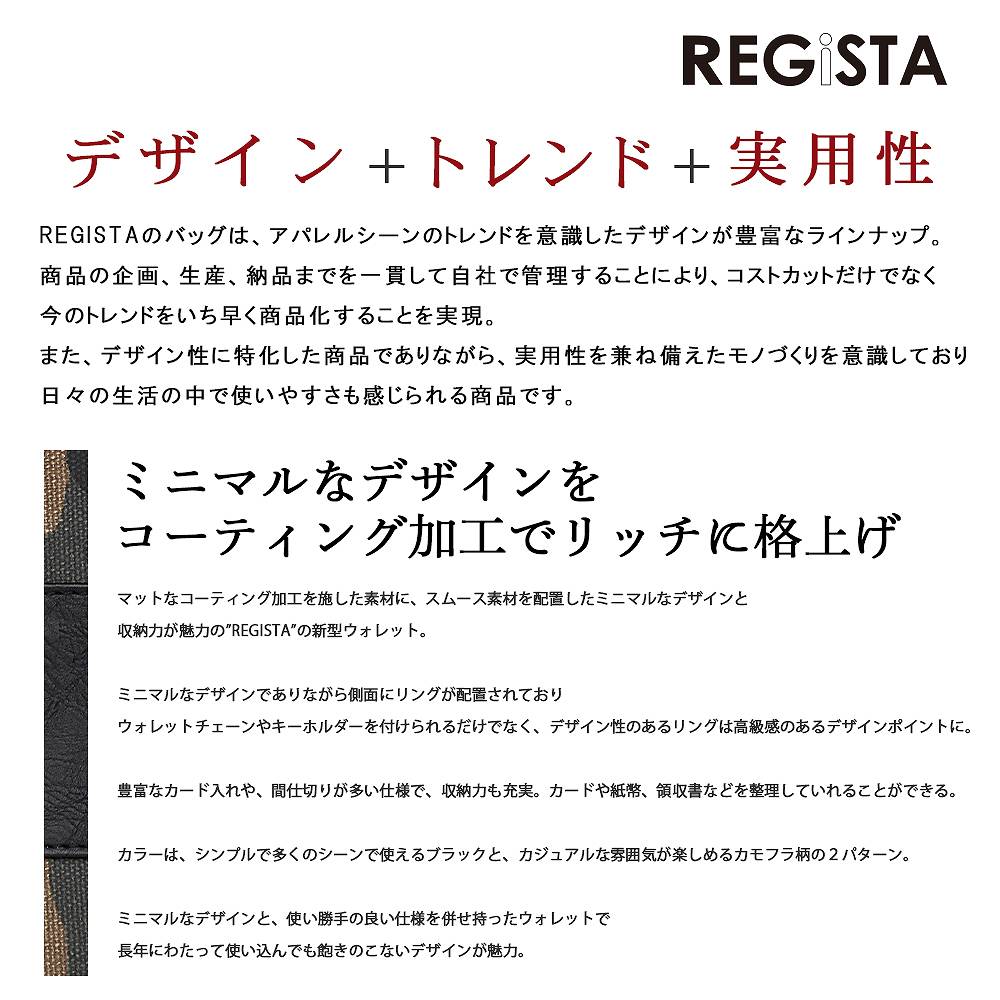 REGiSTA

デザイン＋トレンド＋実用性

REGISTAのバッグは、アパレルシーンのトレンドを意識したデザインが豊富なラインナップ。
商品の企画、生産、納品までを一貫して自社で管理することにより、コストカットだけでなく
今のトレンドをいち早く商品化することを実現。
また、デザイン性に特化した商品でありながら、実用性を兼ね備えたモノづくりを意識しており
日々の生活の中で使いやすさも感じられる商品です。

ミニマルなデザインを
コーティング加工でリッチに格上げ

マットなコーティング加工を施した素材に、スムース素材を配置したミニマルなデザインと
収納力が魅力の"REGISTA"の新型ウォレット。

ミニマルなデザインでありながら側面にリングが配置されており
ウォレットチェーンやキーホルダーを付けられるだけでなく、デザイン性のあるリングは高級感のあるデザインポイントに。

豊富なカード入れや、間仕切りが多い仕様で、収納力も充実。カードや紙幣、領収書などを整理していれることができる。

カラーは、シンプルで多くのシーンで使えるブラックと、カジュアルな雰囲気が楽しめるカモフラ柄の２パターン。

ミニマルなデザインと、使い勝手の良い仕様を併せ持ったウォレットで
長年にわたって使い込んでも飽きのこないデザインが魅力。